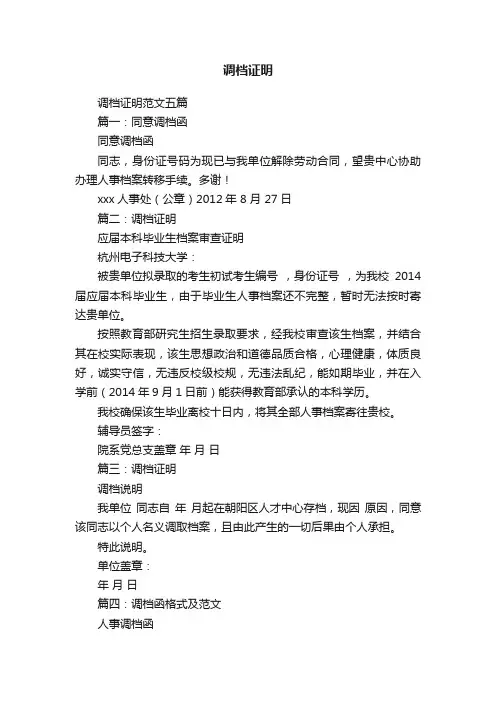 调档证明

调档证明范文五篇

篇一：同意调档函

同意调档函

同志，身份证号码为现已与我单位解除劳动合同，望贵中心协助办理人事档案转移手续。多谢！

xxx 人事处（公章）2012 年 8 月 27 日

篇二：调档证明

应届本科毕业生档案审查证明

杭州电子科技大学：

被贵单位拟录取的考生初试考生编号 ，身份证号 ，为我校 2014 届应届本科毕业生，由于毕业生人事档案还不完整，暂时无法按时寄达贵单位。

按照教育部研究生招生录取要求，经我校审查该生档案，并结合其在校实际表现，该生思想政治和道德品质合格，心理健康，体质良好，诚实守信，无违反校级校规，无违法乱纪，能如期毕业，并在入学前（2014 年 9 月 1 日前）能获得教育部承认的本科学历。

我校确保该生毕业离校十日内，将其全部人事档案寄往贵校。

辅导员签字：

院系党总支盖章 年 月 日

篇三：调档证明

调档说明

我单位 同志自 年 月起在朝阳区人才中心存档，现因 原因，同意该同志以个人名义调取档案，且由此产生的一切后果由个人承担。

特此说明。

单位盖章：

年 月 日

篇四：调档函格式及范文

人事调档函